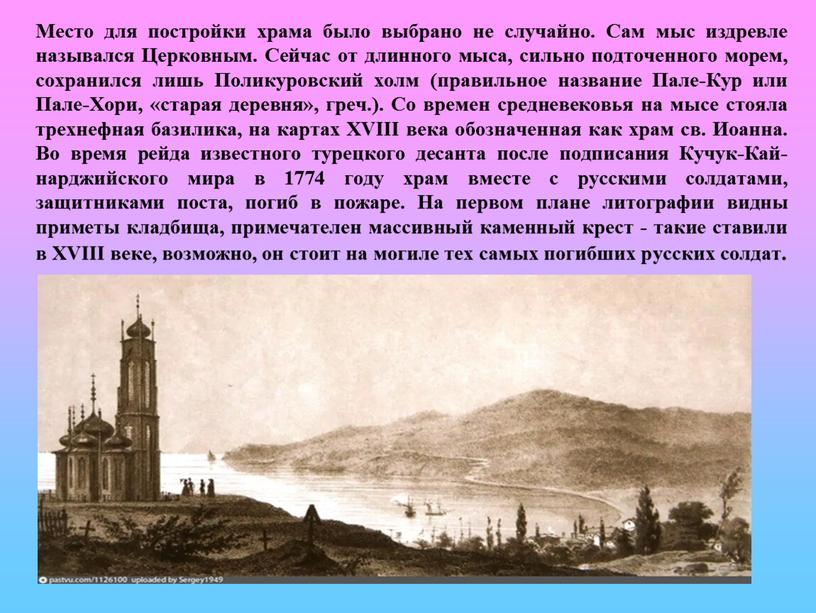 Место для постройки храма было выбрано не случайно. Сам мыс издревле назывался Церковным. Сейчас от длинного мыса, сильно подточенного морем, сохранился лишь Поликуровский холм (правильное название Пале-Кур или Пале-Хори, «старая деревня», греч.). Со времен средневековья на мысе стояла трехнефная базилика, на картах XVIII века обозначенная как храм св. Иоанна. Во время рейда известного турецкого десанта после подписания Кучук-Кайнарджийского мира в 1774 году храм вместе с русскими солдатами, защитниками поста, погиб в пожаре. На первом плане литографии видны приметы кладбища, примечателен массивный каменный крест - такие ставили в XVIII веке, возможно, он стоит на могиле тех самых погибших русских солдат.

pastvu.com/1126100 uploaded by Sergey1949